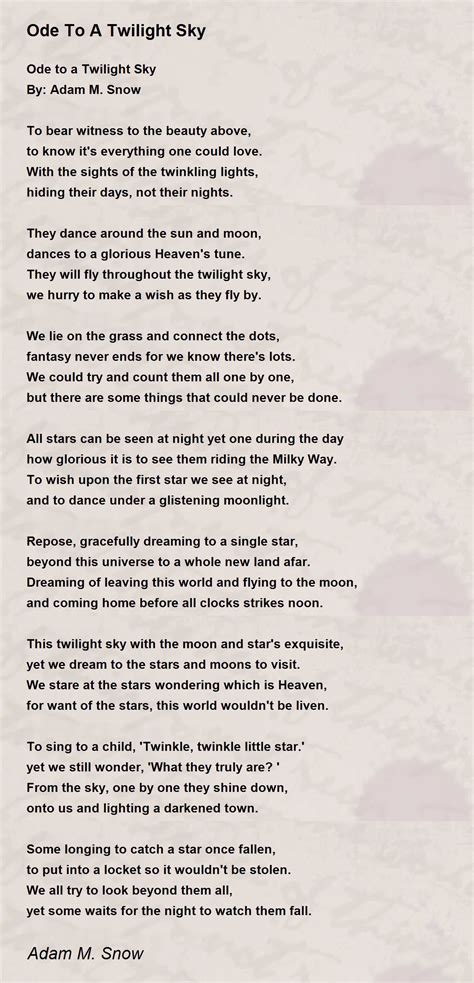 Ode To A Twilight Sky

Ode to a Twilight Sky
By: Adam M. Snow

To bear witness to the beauty above,
to know it's everything one could love.
With the sights of the twinkling lights,
hiding their days, not their nights.

They dance around the sun and moon,
dances to a glorious Heaven's tune.
They will fly throughout the twilight sky,
we hurry to make a wish as they fly by.

We lie on the grass and connect the dots,
fantasy never ends for we know there's lots.
We could try and count them all one by one,
but there are some things that could never be done.

All stars can be seen at night yet one during the day
how glorious it is to see them riding the Milky Way.
To wish upon the first star we see at night,
and to dance under a glistening moonlight.

Repose, gracefully dreaming to a single star,
beyond this universe to a whole new land afar.
Dreaming of leaving this world and flying to the moon,
and coming home before all clocks strikes noon.

This twilight sky with the moon and star's exquisite,
yet we dream to the stars and moons to visit.
We stare at the stars wondering which is Heaven,
for want of the stars, this world wouldn't be liven.

To sing to a child, 'Twinkle, twinkle little star.'
yet we still wonder, 'What they truly are? '
From the sky, one by one they shine down,
onto us and lighting a darkened town.

Some longing to catch a star once fallen,
to put into a locket so it wouldn't be stolen.
We all try to look beyond them all,
yet some waits for the night to watch them fall.

Adam M. Snow